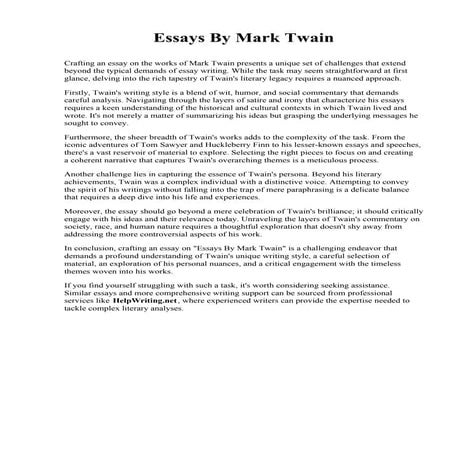 Essays By Mark Twain

Crafting an essay on the works of Mark Twain presents a unique set of challenges that extend beyond the typical demands of essay writing. While the task may seem straightforward at first glance, delving into the rich tapestry of Twain's literary legacy requires a nuanced approach.

Firstly, Twain's writing style is a blend of wit, humor, and social commentary that demands careful analysis. Navigating through the layers of satire and irony that characterize his essays requires a keen understanding of the historical and cultural contexts in which Twain lived and wrote. It's not merely a matter of summarizing his ideas but grasping the underlying messages he sought to convey.

Furthermore, the sheer breadth of Twain's works adds to the complexity of the task. From the iconic adventures of Tom Sawyer and Huckleberry Finn to his lesser-known essays and speeches, there's a vast reservoir of material to explore. Selecting the right pieces to focus on and creating a coherent narrative that captures Twain's overarching themes is a meticulous process.

Another challenge lies in capturing the essence of Twain's persona. Beyond his literary achievements, Twain was a complex individual with a distinctive voice. Attempting to convey the spirit of his writings without falling into the trap of mere paraphrasing is a delicate balance that requires a deep dive into his life and experiences.

Moreover, the essay should go beyond a mere celebration of Twain's brilliance; it should critically engage with his ideas and their relevance today. Unraveling the layers of Twain's commentary on society, race, and human nature requires a thoughtful exploration that doesn't shy away from addressing the more controversial aspects of his work.

In conclusion, crafting an essay on "Essays By Mark Twain" is a challenging endeavor that demands a profound understanding of Twain's unique writing style, a careful selection of material, an exploration of his personal nuances, and a critical engagement with the timeless themes woven into his works.

If you find yourself struggling with such a task, it's worth considering seeking assistance. Similar essays and more comprehensive writing support can be sourced from professional services like HelpWriting.net, where experienced writers can provide the expertise needed to tackle complex literary analyses.